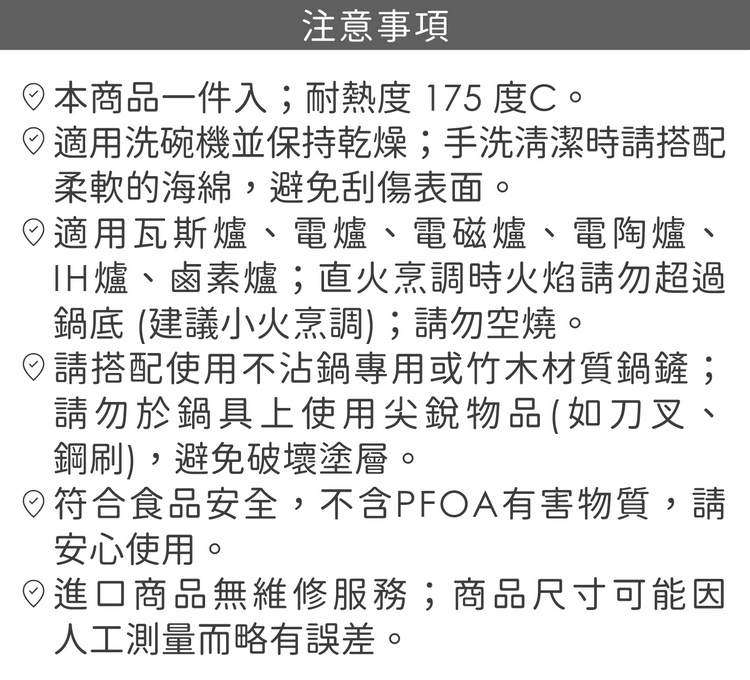 注意事項

本商品一件入；耐熱度175度C。

適用洗碗機並保持乾燥；手洗清潔時請搭配柔軟的海綿，避免刮傷表面。

適用瓦斯爐、電爐、電磁爐、電陶爐、IH爐、鹵素爐；直火烹調時火焰請勿超過鍋底(建議小火烹調)；請勿空燒。

請搭配使用不沾鍋專用或竹木材質鍋鏟；請勿於鍋具上使用尖銳物品(如刀叉、鋼刷)，避免破壞塗層。

符合食品安全，不含PFOA有害物質，請安心使用。

進口商品無維修服務；商品尺寸可能因人工測量而略有誤差。